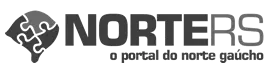 NORTERS
o portal do norte gaúcho